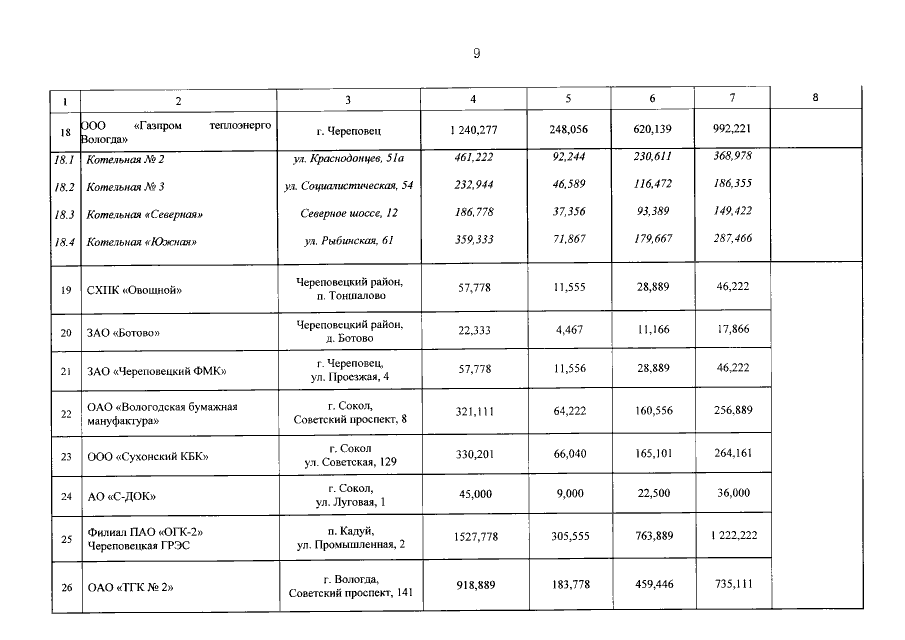 9

| 1 | 2 | 3 | 4 | 5 | 6 | 7 | 8 |
|---|---|---|---|---|---|---|---|
| 18 | ООО «Газпром теплоэнерго Вологда» | г. Череповец | 1 240,277 | 248,056 | 620,139 | 992,221 | |
| 18.1 | Котельная № 2 | ул. Краснодонцев, 51а | 461,222 | 92,244 | 230,611 | 368,978 | |
| 18.2 | Котельная № 3 | ул. Социалистическая, 54 | 232,944 | 46,589 | 116,472 | 186,355 | |
| 18.3 | Котельная «Северная» | Северное шоссе, 12 | 186,778 | 37,356 | 93,389 | 149,422 | |
| 18.4 | Котельная «Южная» | ул. Рыбинская, 61 | 359,333 | 71,867 | 179,667 | 287,466 | |
| 19 | СХПК «Овощной» | Череповецкий район, п. Тоншалово | 57,778 | 11,555 | 28,889 | 46,222 | |
| 20 | ЗАО «Ботово» | Череповецкий район, д. Ботово | 22,333 | 4,467 | 11,166 | 17,866 | |
| 21 | ЗАО «Череповецкий ФМК» | г. Череповец, ул. Проезжая, 4 | 57,778 | 11,556 | 28,889 | 46,222 | |
| 22 | ОАО «Вологодская бумажная мануфактура» | г. Сокол, Советский проспект, 8 | 321,111 | 64,222 | 160,556 | 256,889 | |
| 23 | ООО «Сухонский КБК» | г. Сокол ул. Советская, 129 | 330,201 | 66,040 | 165,101 | 264,161 | |
| 24 | АО «С-ДОК» | г. Сокол, ул. Луговая, 1 | 45,000 | 9,000 | 22,500 | 36,000 | |
| 25 | Филиал ПАО «ОГК-2» Череповецкая ГРЭС | п. Кадуй, ул. Промышленная, 2 | 1527,778 | 305,555 | 763,889 | 1 222,222 | |
| 26 | ОАО «ТГК № 2» | г. Вологда, Советский проспект, 141 | 918,889 | 183,778 | 459,446 | 735,111 | |